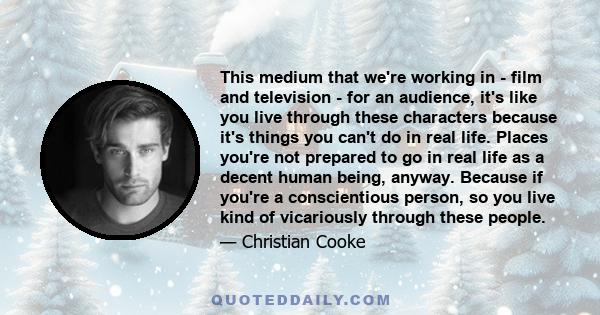 This medium that we're working in - film and television - for an audience, it's like you live through these characters because it's things you can't do in real life. Places you're not prepared to go in real life as a decent human being, anyway. Because if you're a conscientious person, so you live kind of vicariously through these people.

— Christian Cooke

QUOTEDDAILY.COM